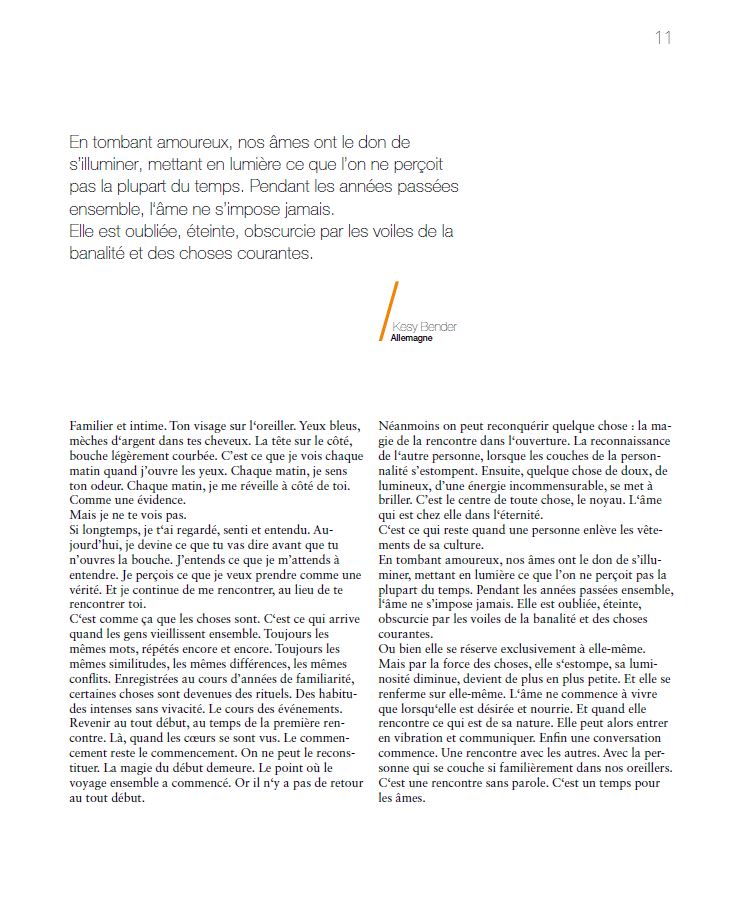 11

En tombant amoureux, nos âmes ont le don de s'illuminer, mettant en lumière ce que l'on ne perçoit pas la plupart du temps. Pendant les années passées ensemble, l'âme ne s'impose jamais.
Elle est oubliée, éteinte, obscurcie par les voiles de la banalité et des choses courantes.

Kesy Bender
Allemagne

Familier et intime. Ton visage sur l'oreiller. Yeux bleus, mèches d'argent dans tes cheveux. La tête sur le côté, bouche légèrement courbée. C'est ce que je vois chaque matin quand j'ouvre les yeux. Chaque matin, je sens ton odeur. Chaque matin, je me réveille à côté de toi. Comme une évidence.
Mais je ne te vois pas.
Si longtemps, je t'ai regardé, senti et entendu. Aujourd'hui, je devine ce que tu vas dire avant que tu n'ouvres la bouche. J'entends ce que je m'attends à entendre. Je perçois ce que je veux prendre comme une vérité. Et je continue de me rencontrer, au lieu de te rencontrer toi.
C'est comme ça que les choses sont. C'est ce qui arrive quand les gens vieillissent ensemble. Toujours les mêmes mots, répétés encore et encore. Toujours les mêmes similitudes, les mêmes différences, les mêmes conflits. Enregistrées au cours d'années de familiarité, certaines choses sont devenues des rituels. Des habitudes intenses sans vivacité. Le cours des événements. Revenir au tout début, au temps de la première rencontre. Là, quand les cœurs se sont vus. Le commencement reste le commencement. On ne peut le reconstituer. La magie du début demeure. Le point où le voyage ensemble a commencé. Or il n'y a pas de retour au tout début.

Néanmoins on peut reconquérir quelque chose : la magie de la rencontre dans l'ouverture. La reconnaissance de l'autre personne, lorsque les couches de la personnalité s'estompent. Ensuite, quelque chose de doux, de lumineux, d'une énergie incommensurable, se met à briller. C'est le centre de toute chose, le noyau. L'âme qui est chez elle dans l'éternité.
C'est ce qui reste quand une personne enlève les vêtements de sa culture.
En tombant amoureux, nos âmes ont le don de s'illuminer, mettant en lumière ce que l'on ne perçoit pas la plupart du temps. Pendant les années passées ensemble, l'âme ne s'impose jamais. Elle est oubliée, éteinte, obscurcie par les voiles de la banalité et des choses courantes.
Ou bien elle se réserve exclusivement à elle-même. Mais par la force des choses, elle s'estompe, sa luminosité diminue, devient de plus en plus petite. Et elle se renferme sur elle-même. L'âme ne commence à vivre que lorsqu'elle est désirée et nourrie. Et quand elle rencontre ce qui est de sa nature. Elle peut alors entrer en vibration et communiquer. Enfin une conversation commence. Une rencontre avec les autres. Avec la personne qui se couche si familièrement dans nos oreillers. C'est une rencontre sans parole. C'est un temps pour les âmes.